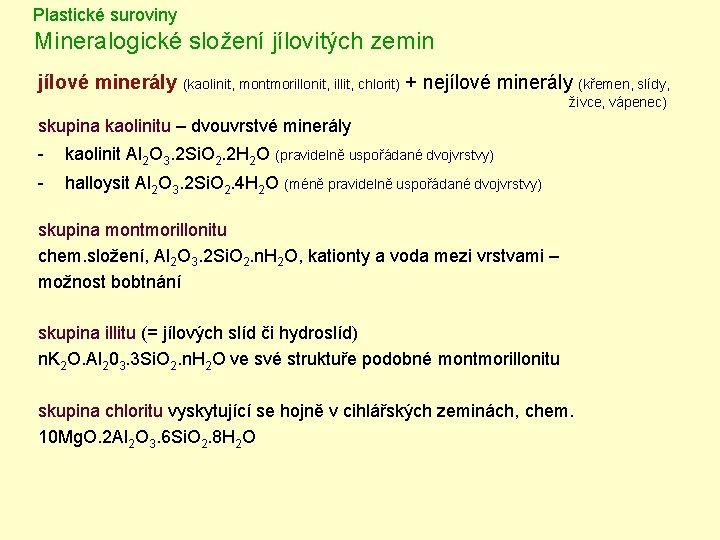 Plastické suroviny

Mineralogické složení jílovitých zemin

jílové minerály (kaolinit, montmorillonit, illit, chlorit) + nejílové minerály (křemen, slídy, živce, vápenec)

skupina kaolinitu – dvouvrstvé minerály

- kaolinit $Al_2O_3.2SiO_2.2H_2O$ (pravidelně uspořádané dvojvrstvy)
- halloysit $Al_2O_3.2SiO_2.4H_2O$ (méně pravidelně uspořádané dvojvrstvy)

skupina montmorillonitu
chem.složení, $Al_2O_3.2SiO_2.nH_2O$, kationty a voda mezi vrstvami – možnost bobtnání

skupina illitu (= jílových slíd či hydroslíd)
$nK_2O.Al_20_3.3SiO_2.nH_2O$ ve své struktuře podobné montmorillonitu

skupina chloritu vyskytující se hojně v cihlářských zeminách, chem. $10MgO.2Al_2O_3.6SiO_2.8H_2O$